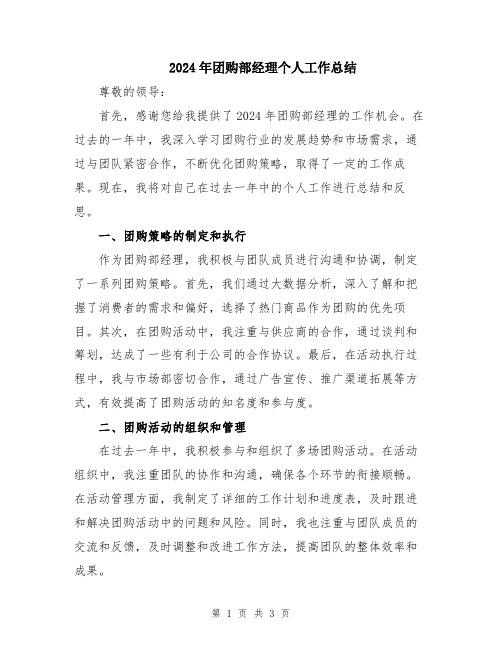 2024年团购部经理个人工作总结

尊敬的领导：

首先，感谢您给我提供了2024年团购部经理的工作机会。在过去的一年中，我深入学习团购行业的发展趋势和市场需求，通过与团队紧密合作，不断优化团购策略，取得了一定的工作成果。现在，我将对自己在过去一年中的个人工作进行总结和反思。

一、团购策略的制定和执行

作为团购部经理，我积极与团队成员进行沟通和协调，制定了一系列团购策略。首先，我们通过大数据分析，深入了解和把握了消费者的需求和偏好，选择了热门商品作为团购的优先项目。其次，在团购活动中，我注重与供应商的合作，通过谈判和筹划，达成了一些有利于公司的合作协议。最后，在活动执行过程中，我与市场部密切合作，通过广告宣传、推广渠道拓展等方式，有效提高了团购活动的知名度和参与度。

二、团购活动的组织和管理

在过去一年中，我积极参与和组织了多场团购活动。在活动组织中，我注重团队的协作和沟通，确保各个环节的衔接顺畅。在活动管理方面，我制定了详细的工作计划和进度表，及时跟进和解决团购活动中的问题和风险。同时，我也注重与团队成员的交流和反馈，及时调整和改进工作方法，提高团队的整体效率和成果。

第 1 页 共 3 页